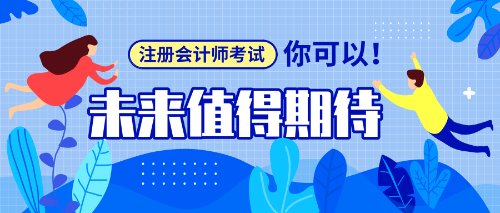 注册会计师考试 你可以!

未来值得期待